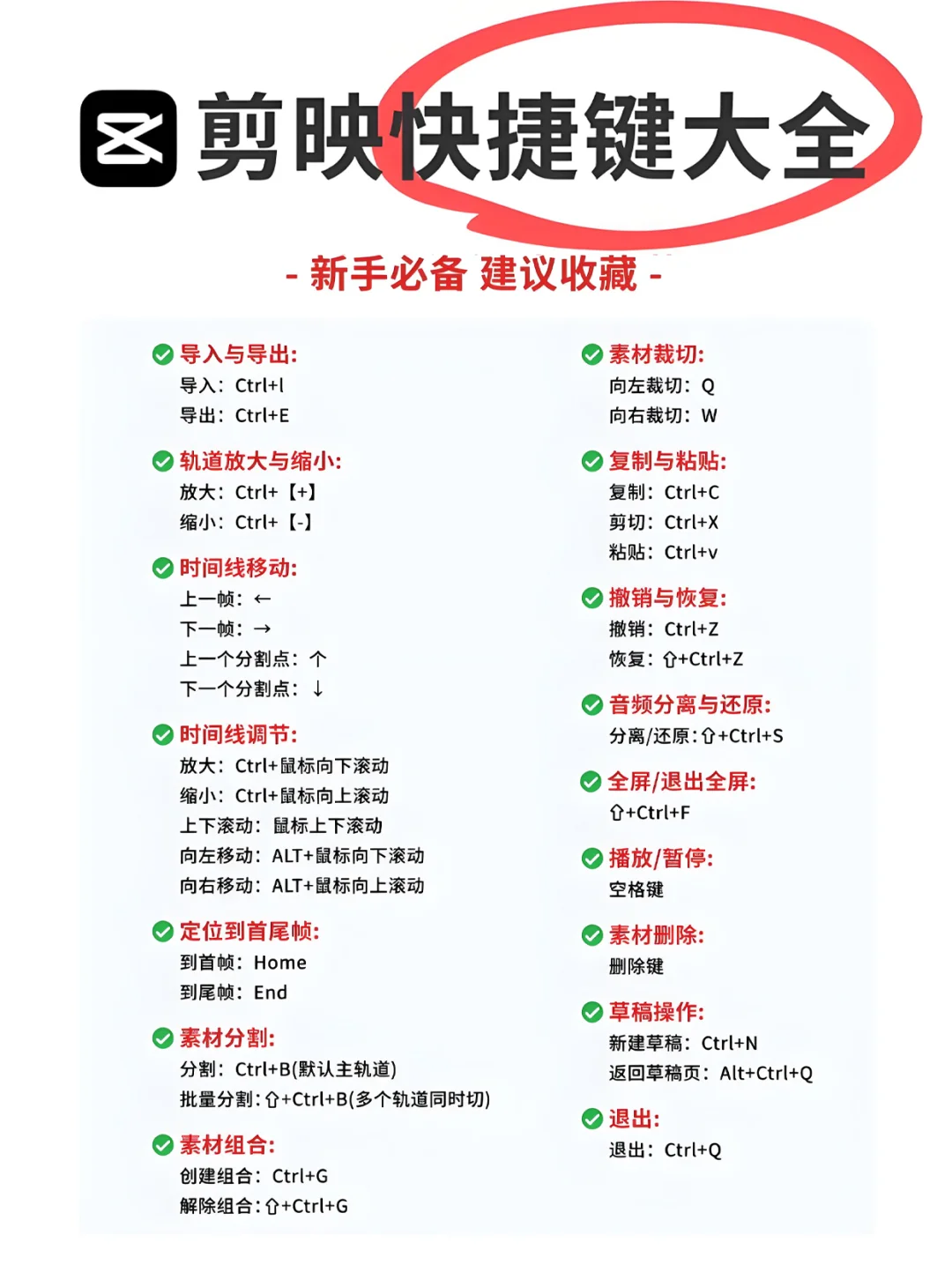 剪映快捷键大全

- 新手必备 建议收藏 -

导入与导出:
导入：Ctrl+I
导出：Ctrl+E

轨道放大与缩小:
放大：Ctrl+【+】
缩小：Ctrl+【-】

时间线移动:
上一帧：←
下一帧：→
上一个分割点：↑
下一个分割点：↓

时间线调节:
放大：Ctrl+鼠标向下滚动
缩小：Ctrl+鼠标向上滚动
上下滚动：鼠标上下滚动
向左移动：ALT+鼠标向下滚动
向右移动：ALT+鼠标向上滚动

定位到首尾帧:
到首帧：Home
到尾帧：End

素材分割:
分割：Ctrl+B(默认主轨道)
批量分割：⇧+Ctrl+B(多个轨道同时切)

素材组合:
创建组合：Ctrl+G
解除组合：⇧+Ctrl+G

素材裁切:
向左裁切：Q
向右裁切：W

复制与粘贴:
复制：Ctrl+C
剪切：Ctrl+X
粘贴：Ctrl+v

撤销与恢复:
撤销：Ctrl+Z
恢复：⇧+Ctrl+Z

音频分离与还原:
分离/还原：⇧+Ctrl+S

全屏/退出全屏:
⇧+Ctrl+F

播放/暂停:
空格键

素材删除:
删除键

草稿操作:
新建草稿：Ctrl+N
返回草稿页：Alt+Ctrl+Q

退出:
退出：Ctrl+Q